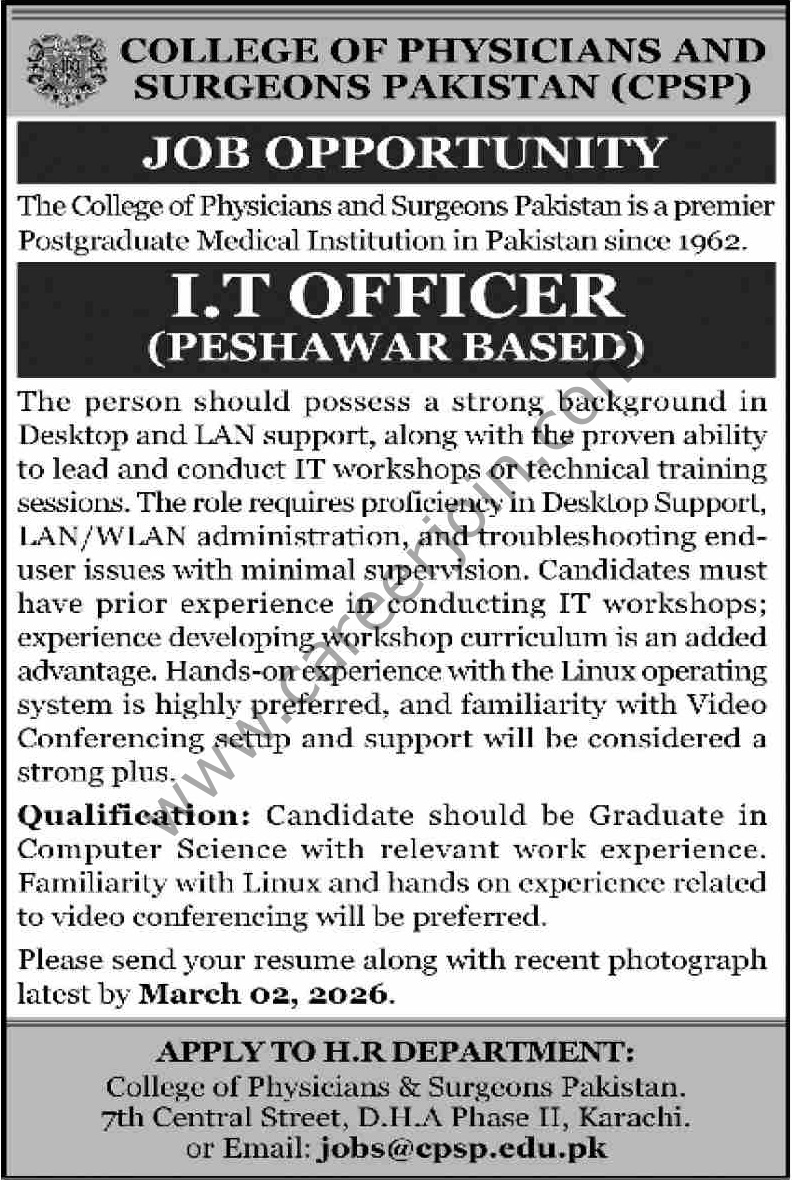 COLLEGE OF PHYSICIANS AND SURGEONS PAKISTAN (CPSP)

JOB OPPORTUNITY

The College of Physicians and Surgeons Pakistan is a premier Postgraduate Medical Institution in Pakistan since 1962.

I.T OFFICER
(PESHAWAR BASED)

The person should possess a strong background in Desktop and LAN support, along with the proven ability to lead and conduct IT workshops or technical training sessions. The role requires proficiency in Desktop Support, LAN/WLAN administration, and troubleshooting end-user issues with minimal supervision. Candidates must have prior experience in conducting IT workshops; experience developing workshop curriculum is an added advantage. Hands-on experience with the Linux operating system is highly preferred, and familiarity with Video Conferencing setup and support will be considered a strong plus.

Qualification: Candidate should be Graduate in Computer Science with relevant work experience. Familiarity with Linux and hands on experience related to video conferencing will be preferred.

Please send your resume along with recent photograph latest by March 02, 2026.

APPLY TO H.R DEPARTMENT:
College of Physicians & Surgeons Pakistan.
7th Central Street, D.H.A Phase II, Karachi.
or Email: jobs@cpsp.edu.pk

www.careerjoin.com